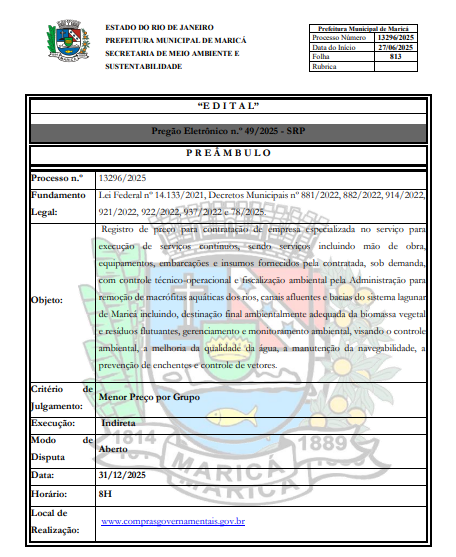 ESTADO DO RIO DE JANEIRO
PREFEITURA MUNICIPAL DE MARICÁ
SECRETARIA DE MEIO AMBIENTE E SUSTENTABILIDADE

| Prefeitura Municipal de Maricá | |
|---|---|
| Processo Número | 13296/2025 |
| Data do Início | 27/06/2025 |
| Folha | 813 |
| Rubrica | |

"E D I T A L"

Pregão Eletrônico n.º 49/2025 - SRP

P R E Â M B U L O

| | |
|---|---|
| Processo n.º | 13296/2025 |
| Fundamento Legal: | Lei Federal nº 14.133/2021, Decretos Municipais nº 881/2022, 882/2022, 914/2022, 921/2022, 922/2022, 937/2022 e 78/2025. |
| Objeto: | Registro de preço para contratação de empresa especializada no serviço para execução de serviços contínuos, sendo serviços incluindo mão de obra, equipamentos, embarcações e insumos fornecidos pela contratada, sob demanda, com controle técnico-operacional e fiscalização ambiental pela Administração para remoção de macrófitas aquáticas dos rios, canais afluentes e bacias do sistema lagunar de Maricá incluindo, destinação final ambientalmente adequada da biomassa vegetal e resíduos flutuantes, gerenciamento e monitoramento ambiental, visando o controle ambiental, a melhoria da qualidade da água, a manutenção da navegabilidade, a prevenção de enchentes e controle de vetores. |
| Critério de Julgamento: | Menor Preço por Grupo |
| Execução: | Indireta |
| Modo de Disputa | Aberto |
| Data: | 31/12/2025 |
| Horário: | 8H |
| Local de Realização: | www.comprasgovernamentais.gov.br |

1814 1889 MARICÁ